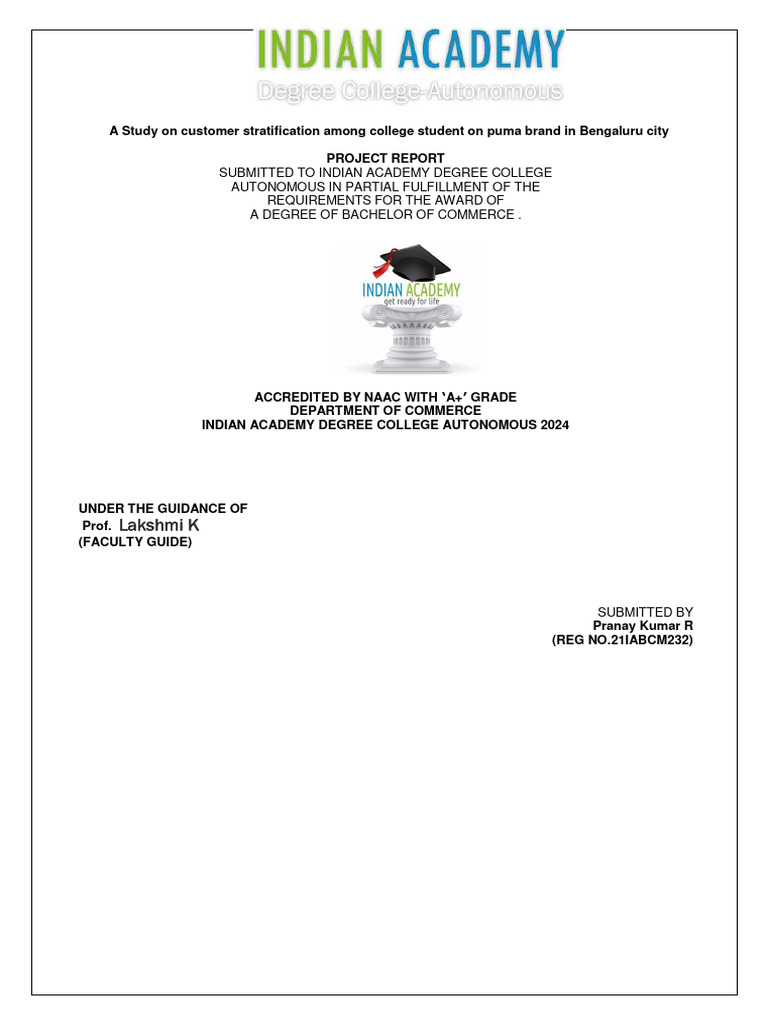 INDIAN ACADEMY
Degree College-Autonomous

A Study on customer stratification among college student on puma brand in Bengaluru city

PROJECT REPORT
SUBMITTED TO INDIAN ACADEMY DEGREE COLLEGE AUTONOMOUS IN PARTIAL FULFILLMENT OF THE REQUIREMENTS FOR THE AWARD OF A DEGREE OF BACHELOR OF COMMERCE .

INDIAN ACADEMY
get ready for life

ACCREDITED BY NAAC WITH 'A+' GRADE
DEPARTMENT OF COMMERCE
INDIAN ACADEMY DEGREE COLLEGE AUTONOMOUS 2024

UNDER THE GUIDANCE OF
Prof. Lakshmi K
(FACULTY GUIDE)

SUBMITTED BY
Pranay Kumar R
(REG NO.21IABCM232)